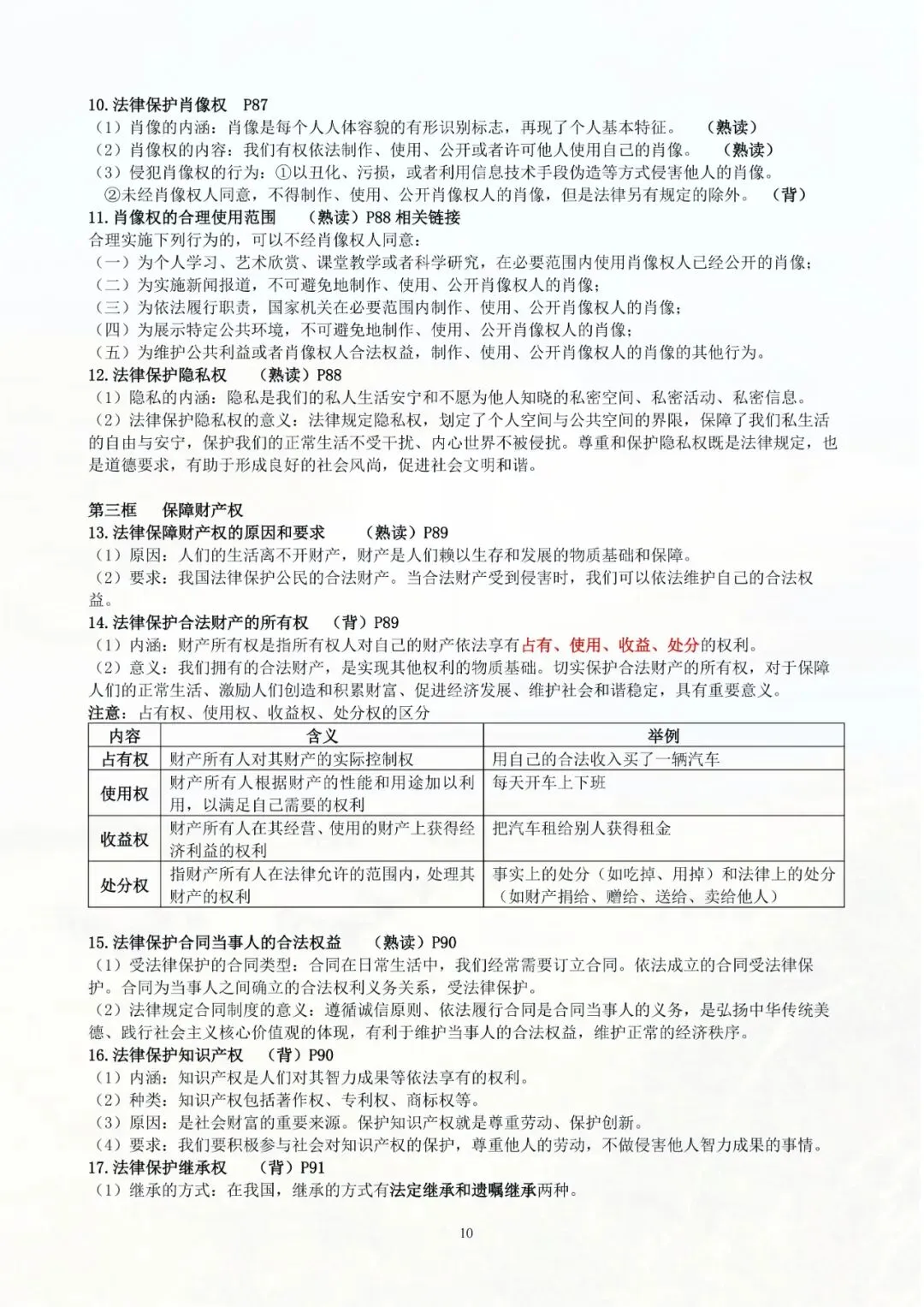 10. 法律保护肖像权　P87
（1）肖像的内涵：肖像是每个人人体容貌的有形识别标志，再现了个人基本特征。　（熟读）
（2）肖像权的内容：我们有权依法制作、使用、公开或者许可他人使用自己的肖像。　（熟读）
（3）侵犯肖像权的行为：①以丑化、污损，或者利用信息技术手段伪造等方式侵害他人的肖像。
②未经肖像权人同意，不得制作、使用、公开肖像权人的肖像，但是法律另有规定的除外。　（背）
11. 肖像权的合理使用范围　（熟读）P88 相关链接
合理实施下列行为的，可以不经肖像权人同意：
（一）为个人学习、艺术欣赏、课堂教学或者科学研究，在必要范围内使用肖像权人已经公开的肖像；
（二）为实施新闻报道，不可避免地制作、使用、公开肖像权人的肖像；
（三）为依法履行职责，国家机关在必要范围内制作、使用、公开肖像权人的肖像；
（四）为展示特定公共环境，不可避免地制作、使用、公开肖像权人的肖像；
（五）为维护公共利益或者肖像权人合法权益，制作、使用、公开肖像权人的肖像的其他行为。
12. 法律保护隐私权　（熟读）P88
（1）隐私的内涵：隐私是我们的私人生活安宁和不愿为他人知晓的私密空间、私密活动、私密信息。
（2）法律保护隐私权的意义：法律规定隐私权，划定了个人空间与公共空间的界限，保障了我们私生活的自由与安宁，保护我们的正常生活不受干扰、内心世界不被侵扰。尊重和保护隐私权既是法律规定，也是道德要求，有助于形成良好的社会风尚，促进社会文明和谐。

第三框　保障财产权
13. 法律保障财产权的原因和要求　（熟读）P89
（1）原因：人们的生活离不开财产，财产是人们赖以生存和发展的物质基础和保障。
（2）要求：我国法律保护公民的合法财产。当合法财产受到侵害时，我们可以依法维护自己的合法权益。
14. 法律保护合法财产的所有权　（背）P89
（1）内涵：财产所有权是指所有权人对自己的财产依法享有占有、使用、收益、处分的权利。
（2）意义：我们拥有的合法财产，是实现其他权利的物质基础。切实保护合法财产的所有权，对于保障人们的正常生活、激励人们创造和积累财富、促进经济发展、维护社会和谐稳定，具有重要意义。
注意：占有权、使用权、收益权、处分权的区分

| 内容 | 含义 | 举例 |
|---|---|---|
| 占有权 | 财产所有人对其财产的实际控制权 | 用自己的合法收入买了一辆汽车 |
| 使用权 | 财产所有人根据财产的性能和用途加以利用，以满足自己需要的权利 | 每天开车上下班 |
| 收益权 | 财产所有人在其经营、使用的财产上获得经济利益的权利 | 把汽车租给别人获得租金 |
| 处分权 | 指财产所有人在法律允许的范围内，处理其财产的权利 | 事实上的处分（如吃掉、用掉）和法律上的处分（如财产捐给、赠给、送给、卖给他人） |

15. 法律保护合同当事人的合法权益　（熟读）P90
（1）受法律保护的合同类型：合同在日常生活中，我们经常需要订立合同。依法成立的合同受法律保护。合同为当事人之间确立的合法权利义务关系，受法律保护。
（2）法律规定合同制度的意义：遵循诚信原则、依法履行合同是合同当事人的义务，是弘扬中华传统美德、践行社会主义核心价值观的体现，有利于维护当事人的合法权益，维护正常的经济秩序。
16. 法律保护知识产权　（背）P90
（1）内涵：知识产权是人们对其智力成果等依法享有的权利。
（2）种类：知识产权包括著作权、专利权、商标权等。
（3）原因：是社会财富的重要来源。保护知识产权就是尊重劳动、保护创新。
（4）要求：我们要积极参与社会对知识产权的保护，尊重他人的劳动，不做侵害他人智力成果的事情。
17. 法律保护继承权　（背）P91
（1）继承的方式：在我国，继承的方式有法定继承和遗嘱继承两种。

10